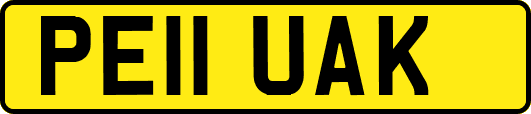 PE11 UAK